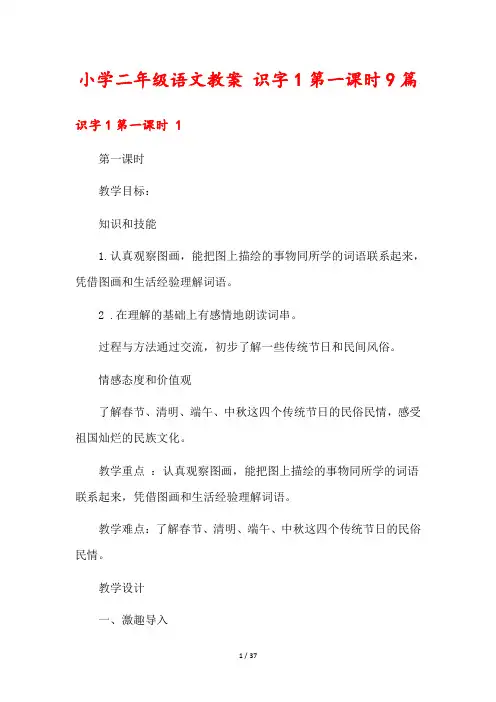 小学二年级语文教案 识字1第一课时9篇

识字1第一课时 1

第一课时

教学目标：

知识和技能

1.认真观察图画，能把图上描绘的事物同所学的词语联系起来，凭借图画和生活经验理解词语。

2 .在理解的基础上有感情地朗读词串。

过程与方法通过交流，初步了解一些传统节日和民间风俗。

情感态度和价值观

了解春节、清明、端午、中秋这四个传统节日的民俗民情，感受祖国灿烂的民族文化。

教学重点 ：认真观察图画，能把图上描绘的事物同所学的词语联系起来，凭借图画和生活经验理解词语。

教学难点：了解春节、清明、端午、中秋这四个传统节日的民俗民情。

教学设计

一、激趣导入

1 / 37